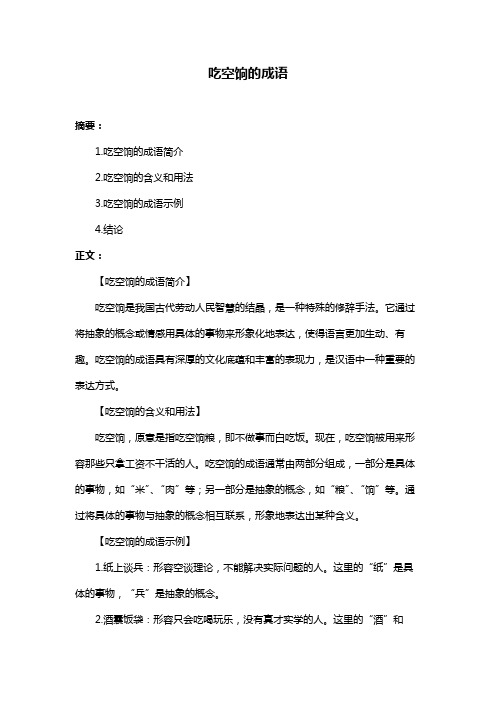 吃空饷的成语

摘要：

1.吃空饷的成语简介

2.吃空饷的含义和用法

3.吃空饷的成语示例

4.结论

正文：

【吃空饷的成语简介】

吃空饷是我国古代劳动人民智慧的结晶，是一种特殊的修辞手法。它通过将抽象的概念或情感用具体的事物来形象化地表达，使得语言更加生动、有趣。吃空饷的成语具有深厚的文化底蕴和丰富的表现力，是汉语中一种重要的表达方式。

【吃空饷的含义和用法】

吃空饷，原意是指吃空饷粮，即不做事而白吃饭。现在，吃空饷被用来形容那些只拿工资不干活的人。吃空饷的成语通常由两部分组成，一部分是具体的事物，如“米”、“肉”等；另一部分是抽象的概念，如“粮”、“饷”等。通过将具体的事物与抽象的概念相互联系，形象地表达出某种含义。

【吃空饷的成语示例】

1.纸上谈兵：形容空谈理论，不能解决实际问题的人。这里的“纸”是具体的事物，“兵”是抽象的概念。

2.酒囊饭袋：形容只会吃喝玩乐，没有真才实学的人。这里的“酒”和